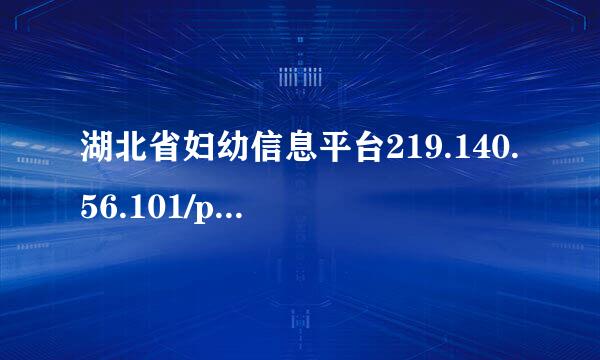 湖北省妇幼信息平台219.140.56.101/p...